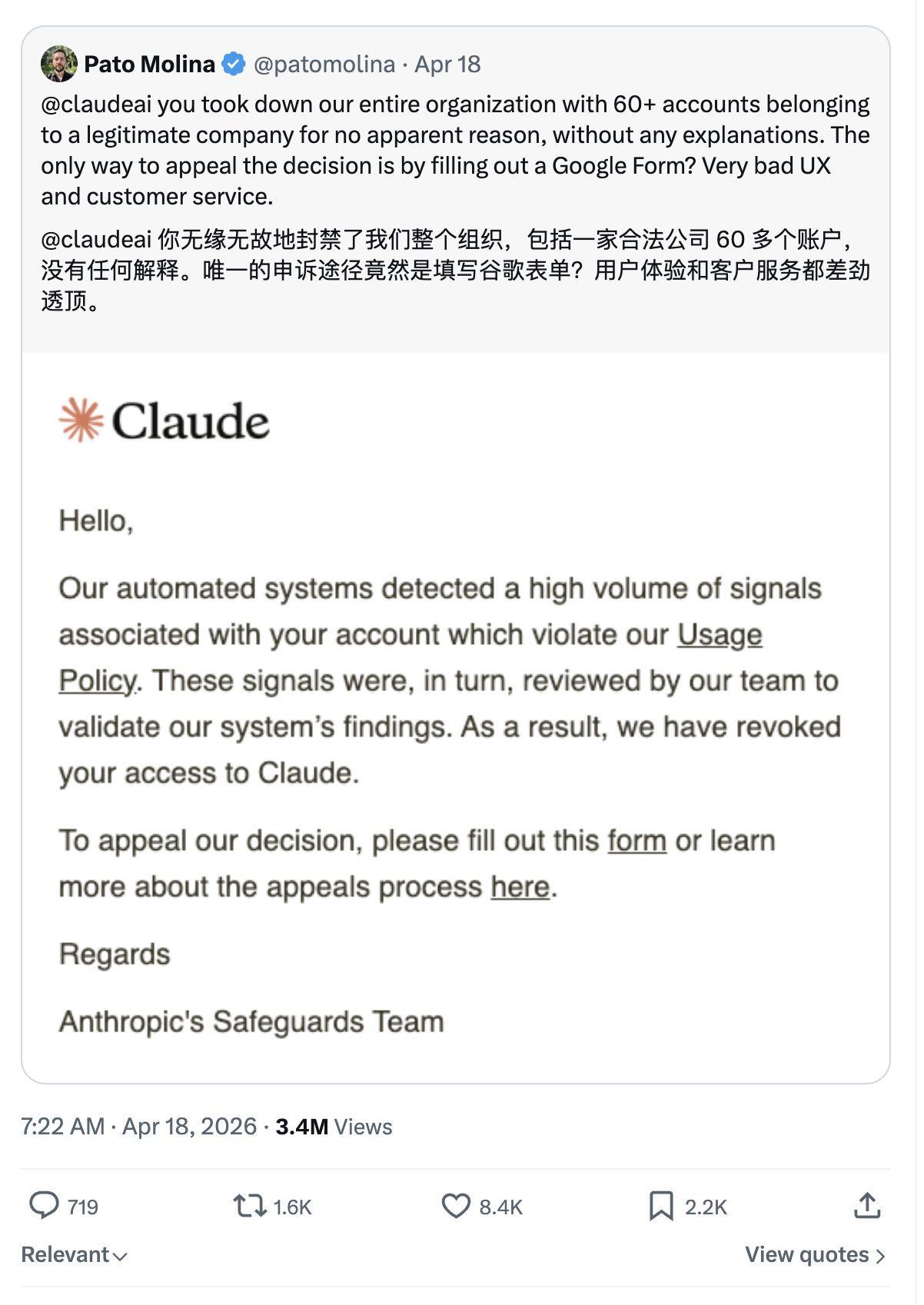 Pato Molina @patomolina · Apr 18

@claudeai you took down our entire organization with 60+ accounts belonging to a legitimate company for no apparent reason, without any explanations. The only way to appeal the decision is by filling out a Google Form? Very bad UX and customer service.

@claudeai 你无缘无故地封禁了我们整个组织，包括一家合法公司 60 多个账户，没有任何解释。唯一的申诉途径竟然是填写谷歌表单？用户体验和客户服务都差劲透顶。

Claude

Hello,

Our automated systems detected a high volume of signals associated with your account which violate our Usage Policy. These signals were, in turn, reviewed by our team to validate our system's findings. As a result, we have revoked your access to Claude.

To appeal our decision, please fill out this form or learn more about the appeals process here.

Regards

Anthropic's Safeguards Team

7:22 AM · Apr 18, 2026 · 3.4M Views

719 1.6K 8.4K 2.2K

Relevant

View quotes